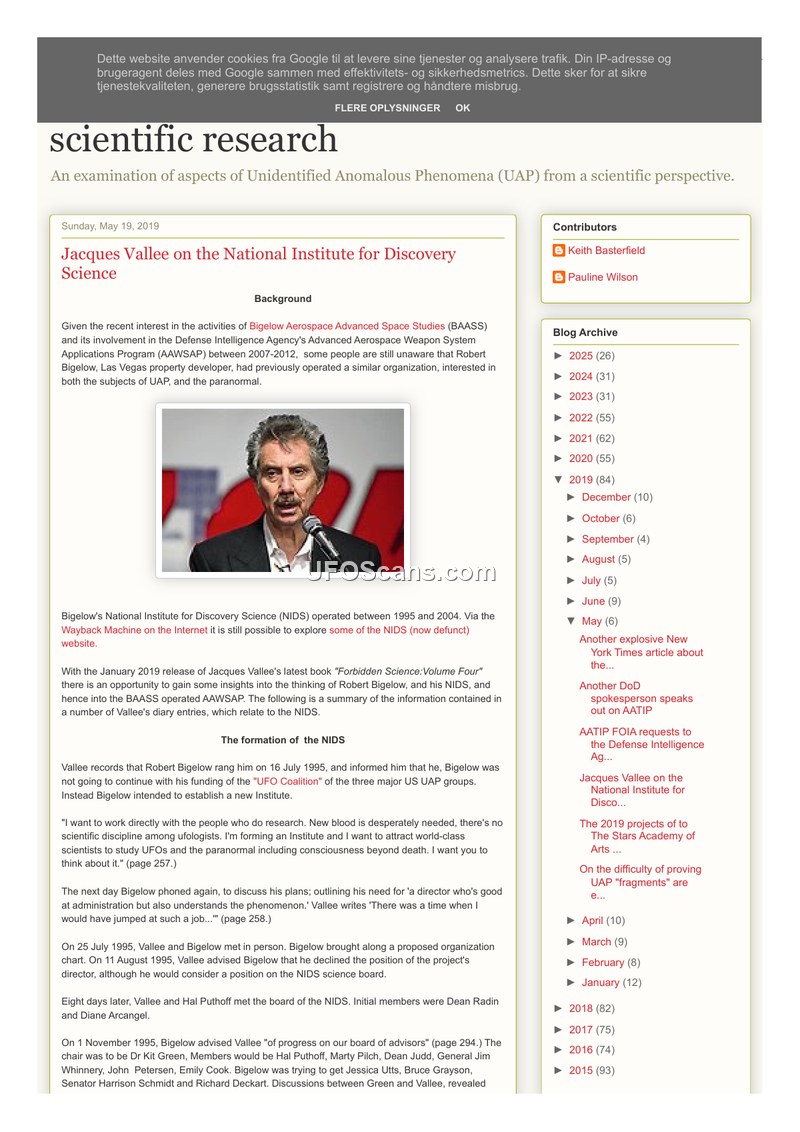 Dette website anvender cookies fra Google til at levere sine tjenester og analysere trafik. Din IP-adresse og brugeragent deles med Google sammen med effektivitets- og sikkerhedsmetrics. Dette sker for at sikre tjenestekvaliteten, generere brugsstatistik samt registrere og håndtere misbrug.

FLERE OPLYSNINGER OK

scientific research

An examination of aspects of Unidentified Anomalous Phenomena (UAP) from a scientific perspective.

Sunday, May 19, 2019

Jacques Vallee on the National Institute for Discovery Science

Background

Given the recent interest in the activities of Bigelow Aerospace Advanced Space Studies (BAASS) and its involvement in the Defense Intelligence Agency's Advanced Aerospace Weapon System Applications Program (AAWSAP) between 2007-2012, some people are still unaware that Robert Bigelow, Las Vegas property developer, had previously operated a similar organization, interested in both the subjects of UAP, and the paranormal.

UFOScans.com

Bigelow's National Institute for Discovery Science (NIDS) operated between 1995 and 2004. Via the Wayback Machine on the Internet it is still possible to explore some of the NIDS (now defunct) website.

With the January 2019 release of Jacques Vallee's latest book "Forbidden Science:Volume Four" there is an opportunity to gain some insights into the thinking of Robert Bigelow, and his NIDS, and hence into the BAASS operated AAWSAP. The following is a summary of the information contained in a number of Vallee's diary entries, which relate to the NIDS.

The formation of the NIDS

Vallee records that Robert Bigelow rang him on 16 July 1995, and informed him that he, Bigelow was not going to continue with his funding of the "UFO Coalition" of the three major US UAP groups. Instead Bigelow intended to establish a new Institute.

"I want to work directly with the people who do research. New blood is desperately needed, there's no scientific discipline among ufologists. I'm forming an Institute and I want to attract world-class scientists to study UFOs and the paranormal including consciousness beyond death. I want you to think about it." (page 257.)

The next day Bigelow phoned again, to discuss his plans; outlining his need for 'a director who's good at administration but also understands the phenomenon.' Vallee writes 'There was a time when I would have jumped at such a job...'" (page 258.)

On 25 July 1995, Vallee and Bigelow met in person. Bigelow brought along a proposed organization chart. On 11 August 1995, Vallee advised Bigelow that he declined the position of the project's director, although he would consider a position on the NIDS science board.

Eight days later, Vallee and Hal Puthoff met the board of the NIDS. Initial members were Dean Radin and Diane Arcangel.

On 1 November 1995, Bigelow advised Vallee "of progress on our board of advisors" (page 294.) The chair was to be Dr Kit Green, Members would be Hal Puthoff, Marty Pilch, Dean Judd, General Jim Whinnery, John Petersen, Emily Cook. Bigelow was trying to get Jessica Utts, Bruce Grayson, Senator Harrison Schmidt and Richard Deckart. Discussions between Green and Vallee, revealed

Contributors

Keith Basterfield

Pauline Wilson

Blog Archive

► 2025 (26)
► 2024 (31)
► 2023 (31)
► 2022 (55)
► 2021 (62)
► 2020 (55)
▼ 2019 (84)
► December (10)
► October (6)
► September (4)
► August (5)
► July (5)
► June (9)
▼ May (6)
Another explosive New York Times article about the...
Another DoD spokesperson speaks out on AATIP
AATIP FOIA requests to the Defense Intelligence Ag...
Jacques Vallee on the National Institute for Disco...
The 2019 projects of to The Stars Academy of Arts ...
On the difficulty of proving UAP "fragments" are e...
► April (10)
► March (9)
► February (8)
► January (12)
► 2018 (82)
► 2017 (75)
► 2016 (74)
► 2015 (93)